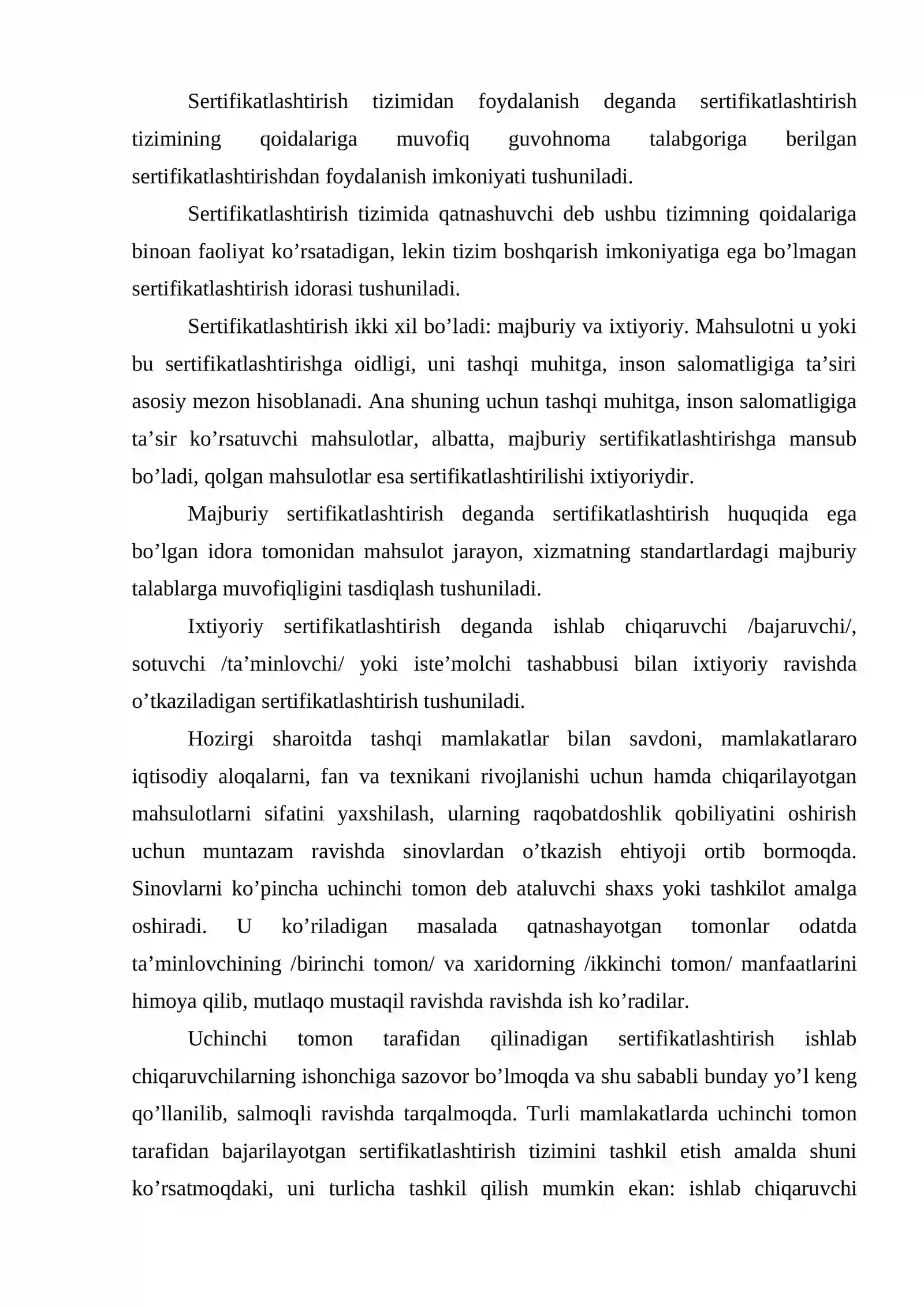 Sertifikatlashtirish tizimidan foydalanish deganda sertifikatlashtirish tizimining qoidalariga muvofiq guvohnoma talabgoriga berilgan sertifikatlashtirishdan foydalanish imkoniyati tushuniladi.

Sertifikatlashtirish tizimida qatnashuvchi deb ushbu tizimning qoidalariga binoan faoliyat ko'rsatadigan, lekin tizim boshqarish imkoniyatiga ega bo'lmagan sertifikatlashtirish idorasi tushuniladi.

Sertifikatlashtirish ikki xil bo'ladi: majburiy va ixtiyoriy. Mahsulotni u yoki bu sertifikatlashtirishga oidligi, uni tashqi muhitga, inson salomatligiga ta'siri asosiy mezon hisoblanadi. Ana shuning uchun tashqi muhitga, inson salomatligiga ta'sir ko'rsatuvchi mahsulotlar, albatta, majburiy sertifikatlashtirishga mansub bo'ladi, qolgan mahsulotlar esa sertifikatlashtirilishi ixtiyoriydir.

Majburiy sertifikatlashtirish deganda sertifikatlashtirish huquqida ega bo'lgan idora tomonidan mahsulot jarayon, xizmatning standartlardagi majburiy talablarga muvofiqligini tasdiqlash tushuniladi.

Ixtiyoriy sertifikatlashtirish deganda ishlab chiqaruvchi /bajaruvchi/, sotuvchi /ta'minlovchi/ yoki iste'molchi tashabbusi bilan ixtiyoriy ravishda o'tkaziladigan sertifikatlashtirish tushuniladi.

Hozirgi sharoitda tashqi mamlakatlar bilan savdoni, mamlakatlararo iqtisodiy aloqalarni, fan va texnikani rivojlanishi uchun hamda chiqarilayotgan mahsulotlarni sifatini yaxshilash, ularning raqobatdoshlik qobiliyatini oshirish uchun muntazam ravishda sinovlardan o'tkazish ehtiyoji ortib bormoqda. Sinovlarni ko'pincha uchinchi tomon deb ataluvchi shaxs yoki tashkilot amalga oshiradi. U ko'riladigan masalada qatnashayotgan tomonlar odatda ta'minlovchining /birinchi tomon/ va xaridorning /ikkinchi tomon/ manfaatlarini himoya qilib, mutlaqo mustaqil ravishda ravishda ish ko'radilar.

Uchinchi tomon tarafidan qilinadigan sertifikatlashtirish ishlab chiqaruvchilarning ishonchiga sazovor bo'lmoqda va shu sababli bunday yo'l keng qo'llanilib, salmoqli ravishda tarqalmoqda. Turli mamlakatlarda uchinchi tomon tarafidan bajarilayotgan sertifikatlashtirish tizimini tashkil etish amalda shuni ko'rsatmoqdaki, uni turlicha tashkil qilish mumkin ekan: ishlab chiqaruvchi